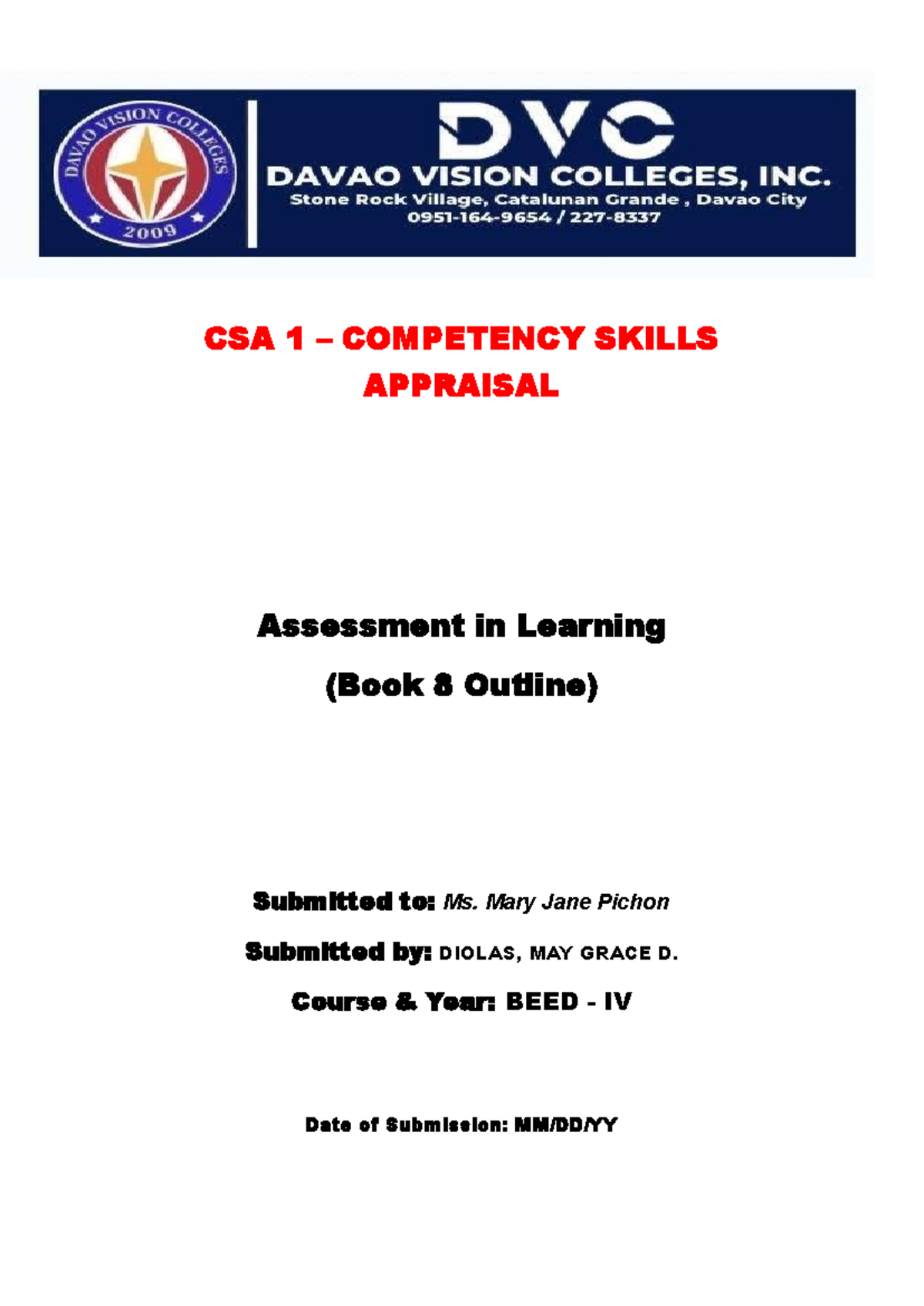 DAVAO VISION COLLEGES
2009

DVC
DAVAO VISION COLLEGES, INC.
Stone Rock Village, Catalunan Grande , Davao City
0951-164-9654 / 227-8337

CSA 1 – COMPETENCY SKILLS APPRAISAL

Assessment in Learning
(Book 8 Outline)

Submitted to: Ms. Mary Jane Pichon
Submitted by: DIOLAS, MAY GRACE D.
Course & Year: BEED - IV

Date of Submission: MM/DD/YY